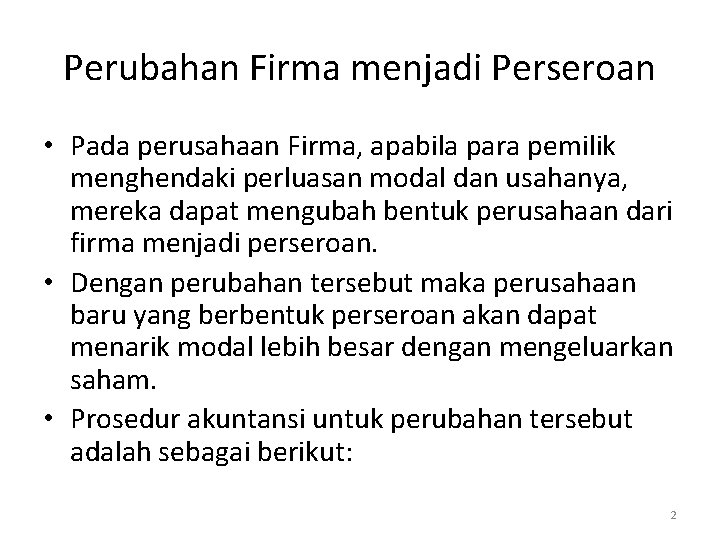 Perubahan Firma menjadi Perseroan

• Pada perusahaan Firma, apabila para pemilik menghendaki perluasan modal dan usahanya, mereka dapat mengubah bentuk perusahaan dari firma menjadi perseroan.

• Dengan perubahan tersebut maka perusahaan baru yang berbentuk perseroan akan dapat menarik modal lebih besar dengan mengeluarkan saham.

• Prosedur akuntansi untuk perubahan tersebut adalah sebagai berikut:

2